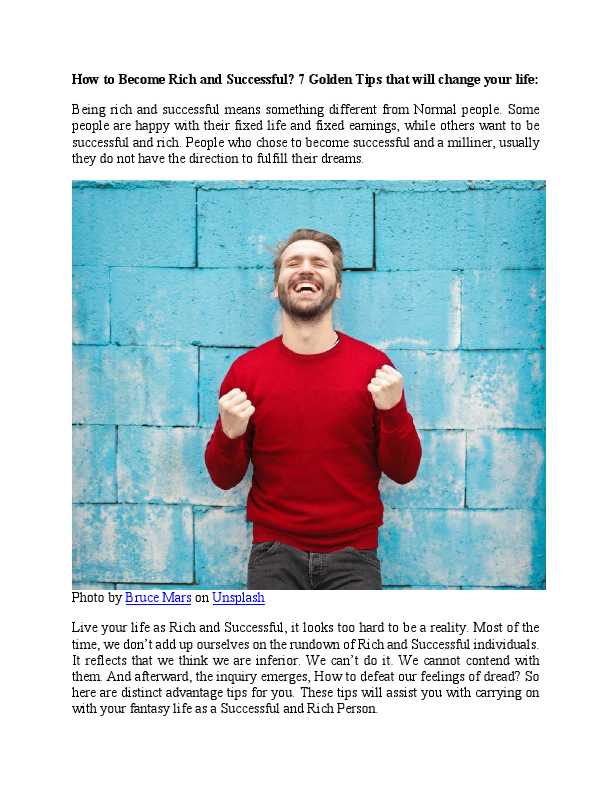 How to Become Rich and Successful? 7 Golden Tips that will change your life:

Being rich and successful means something different from Normal people. Some people are happy with their fixed life and fixed earnings, while others want to be successful and rich. People who chose to become successful and a milliner, usually they do not have the direction to fulfill their dreams.

Photo by Bruce Mars on Unsplash

Live your life as Rich and Successful, it looks too hard to be a reality. Most of the time, we don't add up ourselves on the rundown of Rich and Successful individuals. It reflects that we think we are inferior. We can't do it. We cannot contend with them. And afterward, the inquiry emerges, How to defeat our feelings of dread? So here are distinct advantage tips for you. These tips will assist you with carrying on with your fantasy life as a Successful and Rich Person.